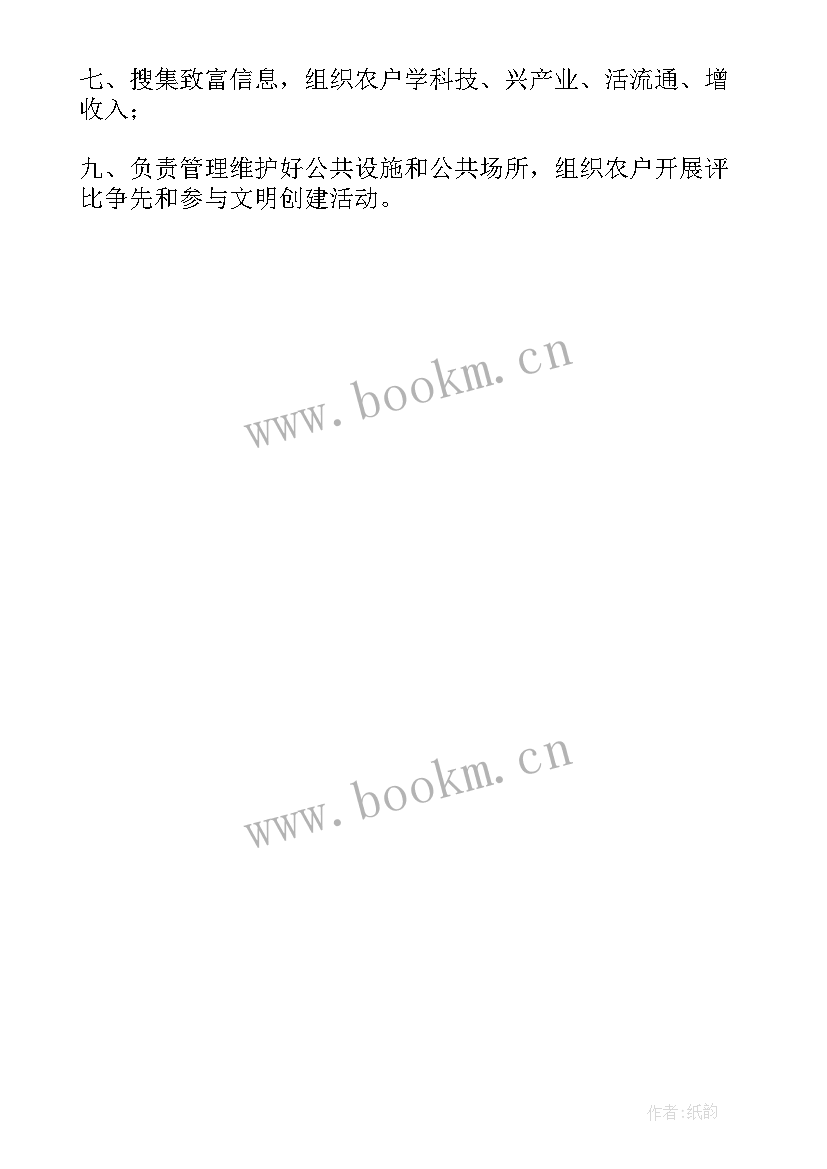 七、搜集致富信息，组织农户学科技、兴产业、活流通、增收入；

九、负责管理维护好公共设施和公共场所，组织农户开展评比争先和参与文明创建活动。

www.bookm.cn

www.bookm.cn

作者:纸韵